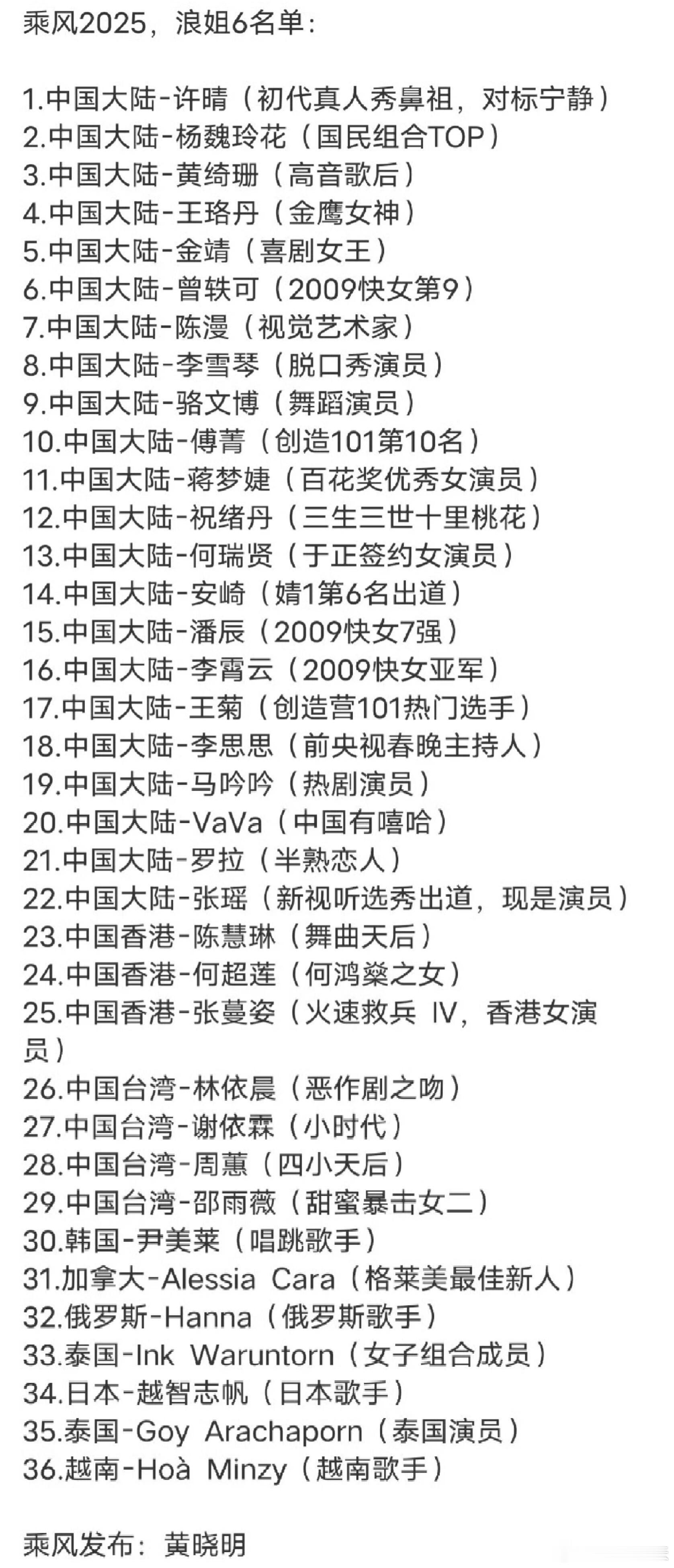 乘风2025，浪姐6名单：

1.中国大陆-许晴（初代真人秀鼻祖，对标宁静）
2.中国大陆-杨魏玲花（国民组合TOP）
3.中国大陆-黄绮珊（高音歌后）
4.中国大陆-王珞丹（金鹰女神）
5.中国大陆-金靖（喜剧女王）
6.中国大陆-曾轶可（2009快女第9）
7.中国大陆-陈漫（视觉艺术家）
8.中国大陆-李雪琴（脱口秀演员）
9.中国大陆-骆文博（舞蹈演员）
10.中国大陆-傅菁（创造101第10名）
11.中国大陆-蒋梦婕（百花奖优秀女演员）
12.中国大陆-祝绪丹（三生三世十里桃花）
13.中国大陆-何瑞贤（于正签约女演员）
14.中国大陆-安崎（婧1第6名出道）
15.中国大陆-潘辰（2009快女7强）
16.中国大陆-李霄云（2009快女亚军）
17.中国大陆-王菊（创造营101热门选手）
18.中国大陆-李思思（前央视春晚主持人）
19.中国大陆-马吟吟（热剧演员）
20.中国大陆-VaVa（中国有嘻哈）
21.中国大陆-罗拉（半熟恋人）
22.中国大陆-张瑶（新视听选秀出道，现是演员）
23.中国香港-陈慧琳（舞曲天后）
24.中国香港-何超莲（何鸿燊之女）
25.中国香港-张蔓姿（火速救兵 IV，香港女演员）
26.中国台湾-林依晨（恶作剧之吻）
27.中国台湾-谢依霖（小时代）
28.中国台湾-周蕙（四小天后）
29.中国台湾-邵雨薇（甜蜜暴击女二）
30.韩国-尹美莱（唱跳歌手）
31.加拿大-Alessia Cara（格莱美最佳新人）
32.俄罗斯-Hanna（俄罗斯歌手）
33.泰国-Ink Waruntorn（女子组合成员）
34.日本-越智志帆（日本歌手）
35.泰国-Goy Arachaporn（泰国演员）
36.越南-Hoà Minzy（越南歌手）

乘风发布：黄晓明